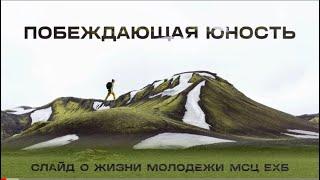 ПОБЕЖДАЮЩАЯ ЮНОСТЬ

СЛАЙД О ЖИЗНИ МОЛОДЕЖИ МСЦ ЕХБ